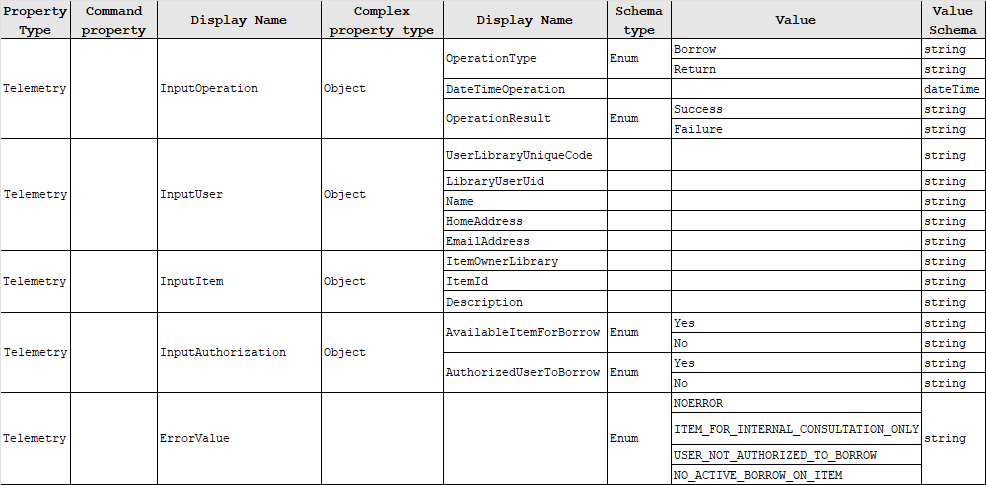 | Property Type | Command property | Display Name | Complex property type | Display Name | Schema type | Value | Value Schema |
|---|---|---|---|---|---|---|---|
| Telemetry | | InputOperation | Object | OperationType | Enum | Borrow | string |
| | | | | | | Return | string |
| | | | | DateTimeOperation | | | dateTime |
| | | | | OperationResult | Enum | Success | string |
| | | | | | | Failure | string |
| Telemetry | | InputUser | Object | UserLibraryUniqueCode | | | string |
| | | | | LibraryUserUid | | | string |
| | | | | Name | | | string |
| | | | | HomeAddress | | | string |
| | | | | EmailAddress | | | string |
| Telemetry | | InputItem | Object | ItemOwnerLibrary | | | string |
| | | | | ItemId | | | string |
| | | | | Description | | | string |
| Telemetry | | InputAuthorization | Object | AvailableItemForBorrow | Enum | Yes | string |
| | | | | | | No | string |
| | | | | AuthorizedUserToBorrow | Enum | Yes | string |
| | | | | | | No | string |
| Telemetry | | ErrorValue | | | Enum | NOERROR | string |
| | | | | | | ITEM_FOR_INTERNAL_CONSULTATION_ONLY | |
| | | | | | | USER_NOT_AUTHORIZED_TO_BORROW | |
| | | | | | | NO_ACTIVE_BORROW_ON_ITEM | |